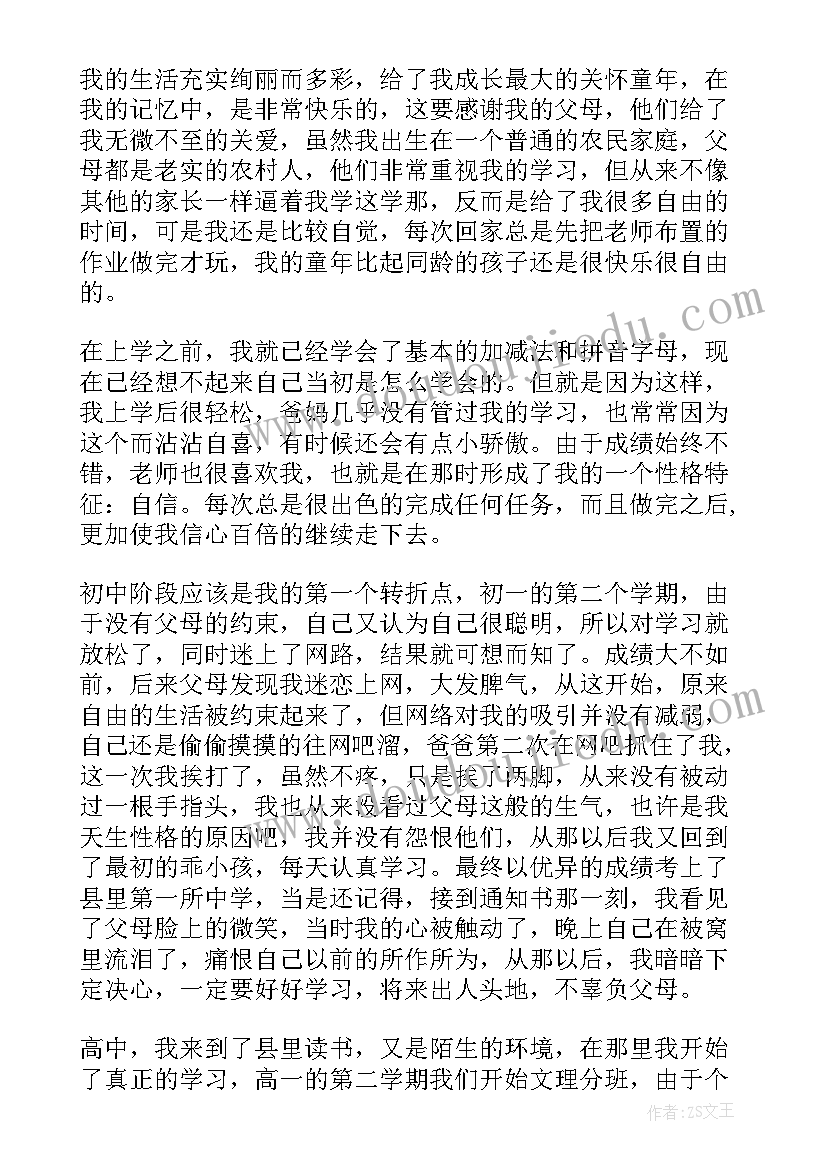 我的生活充实绚丽而多彩，给了我成长最大的关怀童年，在我的记忆中，是非常快乐的，这要感谢我的父母，他们给了我无微不至的关爱，虽然我出生在一个普通的农民家庭，父母都是老实的农村人，他们非常重视我的学习，但从来不像其他的家长一样逼着我学这学那，反而是给了我很多自由的时间，可是我还是比较自觉，每次回家总是先把老师布置的作业做完才玩，我的童年比起同龄的孩子还是很快乐很自由的。

在上学之前，我就已经学会了基本的加减法和拼音字母，现在已经想不起来自己当初是怎么学会的。但就是因为这样，我上学后很轻松，爸妈几乎没有管过我的学习，也常常因为这个而沾沾自喜，有时候还会有点小骄傲。由于成绩始终不错，老师也很喜欢我，也就是在那时形成了我的一个性格特征：自信。每次总是很出色的完成任何任务，而且做完之后，更加使我信心百倍的继续走下去。

初中阶段应该是我的第一个转折点，初一的第二个学期，由于没有父母的约束，自己又认为自己很聪明，所以对学习就放松了，同时迷上了网路，结果就可想而知了。成绩大不如前，后来父母发现我迷恋上网，大发脾气，从这开始，原来自由的生活被约束起来了，但网络对我的吸引并没有减弱，自己还是偷偷摸摸的往网吧溜，爸爸第二次在网吧抓住了我，这一次我挨打了，虽然不疼，只是挨了两脚，从来没有被动过一根手指头，我也从来没看过父母这般的生气，也许是我天生性格的原因吧，我并没有怨恨他们，从那以后我又回到了最初的乖小孩，每天认真学习。最终以优异的成绩考上了县里第一所中学，当是还记得，接到通知书那一刻，我看见了父母脸上的微笑，当时我的心被触动了，晚上自己在被窝里流泪了，痛恨自己以前的所作所为，从那以后，我暗暗下定决心，一定要好好学习，将来出人头地，不辜负父母。

高中，我来到了县里读书，又是陌生的环境，在那里我开始了真正的学习，高一的第二学期我们开始文理分班，由于个

作者：ZS文王